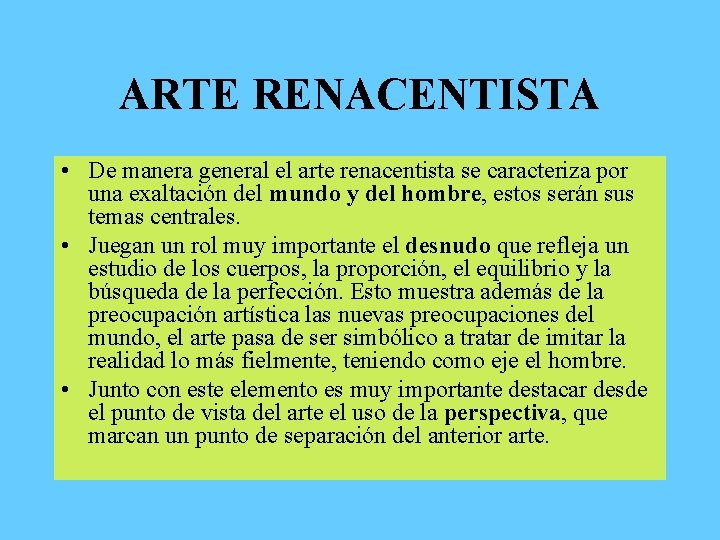 ARTE RENACENTISTA

• De manera general el arte renacentista se caracteriza por una exaltación del mundo y del hombre, estos serán sus temas centrales.

• Juegan un rol muy importante el desnudo que refleja un estudio de los cuerpos, la proporción, el equilibrio y la búsqueda de la perfección. Esto muestra además de la preocupación artística las nuevas preocupaciones del mundo, el arte pasa de ser simbólico a tratar de imitar la realidad lo más fielmente, teniendo como eje el hombre.

• Junto con este elemento es muy importante destacar desde el punto de vista del arte el uso de la perspectiva, que marcan un punto de separación del anterior arte.